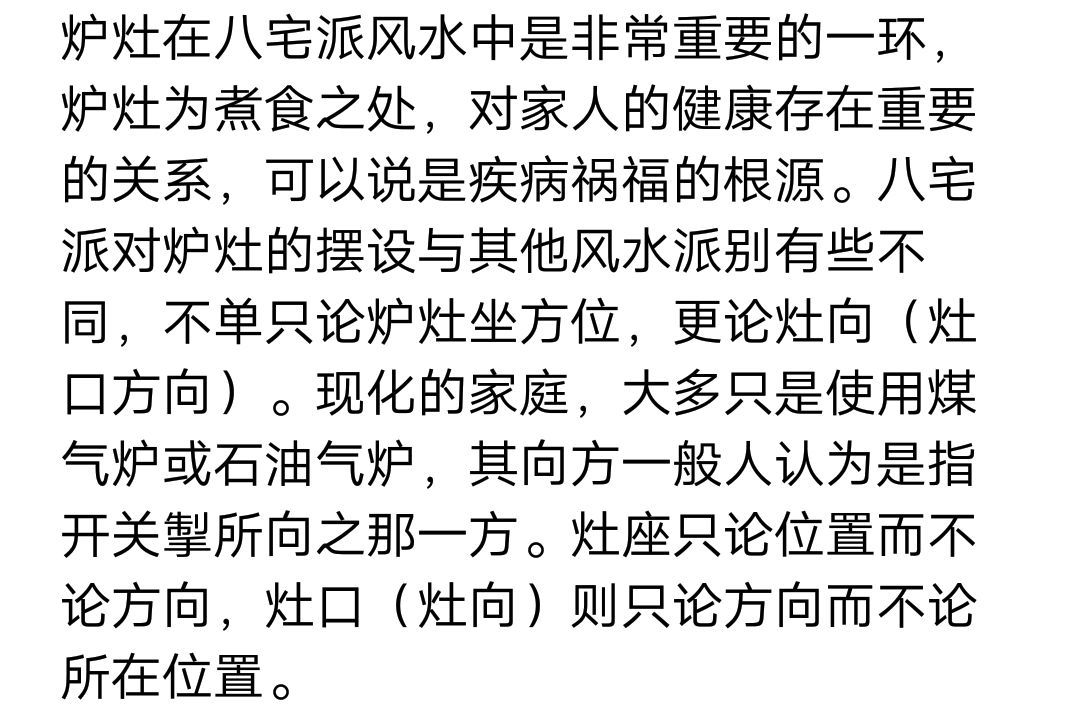 炉灶在八宅派风水中是非常重要的一环，炉灶为煮食之处，对家人的健康存在重要的关系，可以说是疾病祸福的根源。八宅派对炉灶的摆设与其他风水派别有些不同，不单只论炉灶坐方位，更论灶向（灶口方向）。现化的家庭，大多只是使用煤气炉或石油气炉，其向方一般人认为是指开关掣所向之那一方。灶座只论位置而不论方向，灶口（灶向）则只论方向而不论所在位置。